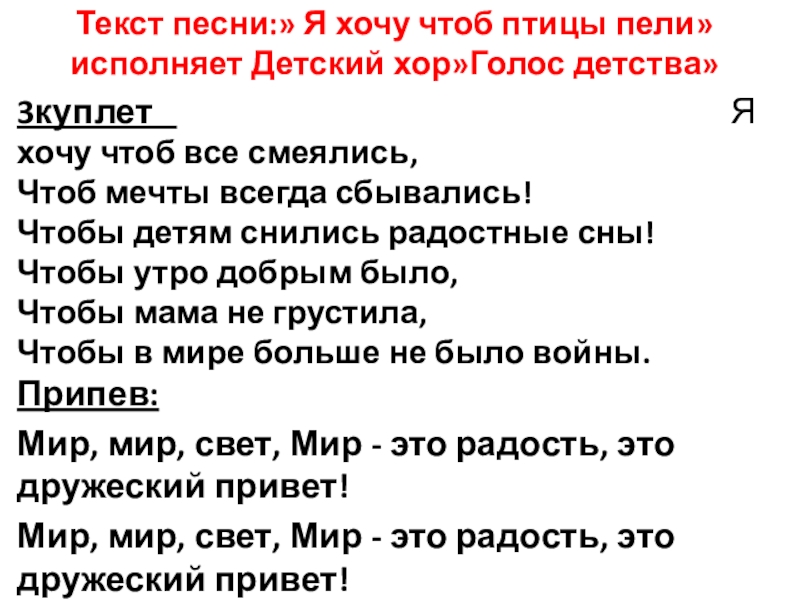 Текст песни:» Я хочу чтоб птицы пели» исполняет Детский хор»Голос детства»

3куплет Я

хочу чтоб все смеялись,
Чтоб мечты всегда сбывались!
Чтобы детям снились радостные сны!
Чтобы утро добрым было,
Чтобы мама не грустила,
Чтобы в мире больше не было войны.

Припев:

Мир, мир, свет, Мир - это радость, это дружеский привет!

Мир, мир, свет, Мир - это радость, это дружеский привет!